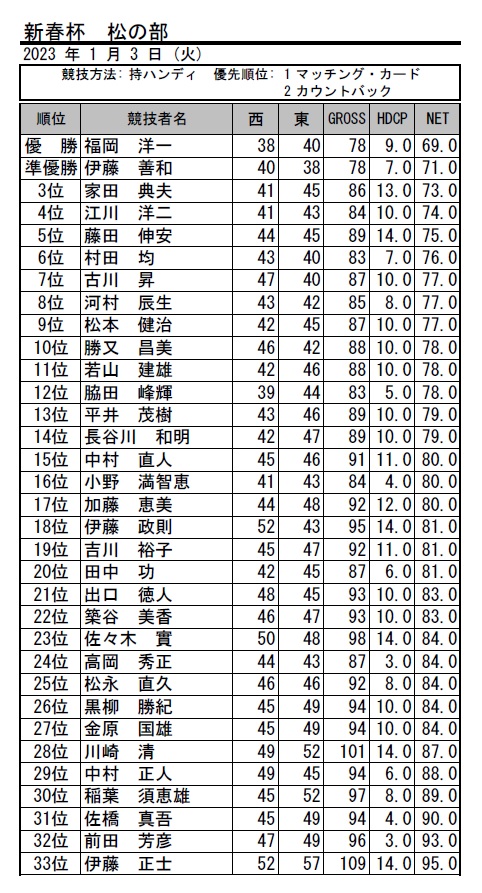 新春杯　松の部

2023 年 1 月 3 日 (火)

競技方法: 持ハンディ　優先順位: 1 マッチング・カード
2 カウントバック

| 順位 | 競技者名 | 西 | 東 | GROSS | HDCP | NET |
|---|---|---|---|---|---|---|
| 優　勝 | 福岡　洋一 | 38 | 40 | 78 | 9.0 | 69.0 |
| 準優勝 | 伊藤　善和 | 40 | 38 | 78 | 7.0 | 71.0 |
| 3位 | 家田　典夫 | 41 | 45 | 86 | 13.0 | 73.0 |
| 4位 | 江川　洋二 | 41 | 43 | 84 | 10.0 | 74.0 |
| 5位 | 藤田　伸安 | 44 | 45 | 89 | 14.0 | 75.0 |
| 6位 | 村田　均 | 43 | 40 | 83 | 7.0 | 76.0 |
| 7位 | 古川　昇 | 47 | 40 | 87 | 10.0 | 77.0 |
| 8位 | 河村　辰生 | 43 | 42 | 85 | 8.0 | 77.0 |
| 9位 | 松本　健治 | 42 | 45 | 87 | 10.0 | 77.0 |
| 10位 | 勝又　昌美 | 46 | 42 | 88 | 10.0 | 78.0 |
| 11位 | 若山　建雄 | 42 | 46 | 88 | 10.0 | 78.0 |
| 12位 | 脇田　峰輝 | 39 | 44 | 83 | 5.0 | 78.0 |
| 13位 | 平井　茂樹 | 43 | 46 | 89 | 10.0 | 79.0 |
| 14位 | 長谷川　和明 | 42 | 47 | 89 | 10.0 | 79.0 |
| 15位 | 中村　直人 | 45 | 46 | 91 | 11.0 | 80.0 |
| 16位 | 小野　満智恵 | 41 | 43 | 84 | 4.0 | 80.0 |
| 17位 | 加藤　恵美 | 44 | 48 | 92 | 12.0 | 80.0 |
| 18位 | 伊藤　政則 | 52 | 43 | 95 | 14.0 | 81.0 |
| 19位 | 吉川　裕子 | 45 | 47 | 92 | 11.0 | 81.0 |
| 20位 | 田中　功 | 42 | 45 | 87 | 6.0 | 81.0 |
| 21位 | 出口　徳人 | 48 | 45 | 93 | 10.0 | 83.0 |
| 22位 | 築谷　美香 | 46 | 47 | 93 | 10.0 | 83.0 |
| 23位 | 佐々木　實 | 50 | 48 | 98 | 14.0 | 84.0 |
| 24位 | 高岡　秀正 | 44 | 43 | 87 | 3.0 | 84.0 |
| 25位 | 松永　直久 | 46 | 46 | 92 | 8.0 | 84.0 |
| 26位 | 黒柳　勝紀 | 45 | 49 | 94 | 10.0 | 84.0 |
| 27位 | 金原　国雄 | 45 | 49 | 94 | 10.0 | 84.0 |
| 28位 | 川崎　清 | 49 | 52 | 101 | 14.0 | 87.0 |
| 29位 | 中村　正人 | 49 | 45 | 94 | 6.0 | 88.0 |
| 30位 | 稲葉　須恵雄 | 45 | 52 | 97 | 8.0 | 89.0 |
| 31位 | 佐橋　真吾 | 45 | 49 | 94 | 4.0 | 90.0 |
| 32位 | 前田　芳彦 | 47 | 49 | 96 | 3.0 | 93.0 |
| 33位 | 伊藤　正士 | 52 | 57 | 109 | 14.0 | 95.0 |